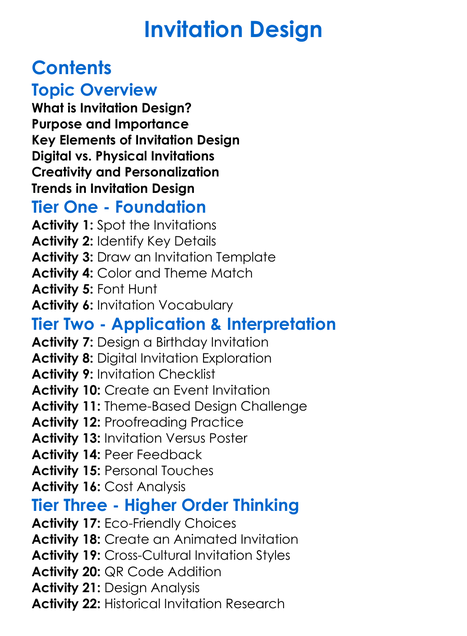 Invitation Design

Contents

Topic Overview

What is Invitation Design?
Purpose and Importance
Key Elements of Invitation Design
Digital vs. Physical Invitations
Creativity and Personalization
Trends in Invitation Design

Tier One - Foundation

Activity 1: Spot the Invitations
Activity 2: Identify Key Details
Activity 3: Draw an Invitation Template
Activity 4: Color and Theme Match
Activity 5: Font Hunt
Activity 6: Invitation Vocabulary

Tier Two - Application & Interpretation

Activity 7: Design a Birthday Invitation
Activity 8: Digital Invitation Exploration
Activity 9: Invitation Checklist
Activity 10: Create an Event Invitation
Activity 11: Theme-Based Design Challenge
Activity 12: Proofreading Practice
Activity 13: Invitation Versus Poster
Activity 14: Peer Feedback
Activity 15: Personal Touches
Activity 16: Cost Analysis

Tier Three - Higher Order Thinking

Activity 17: Eco-Friendly Choices
Activity 18: Create an Animated Invitation
Activity 19: Cross-Cultural Invitation Styles
Activity 20: QR Code Addition
Activity 21: Design Analysis
Activity 22: Historical Invitation Research